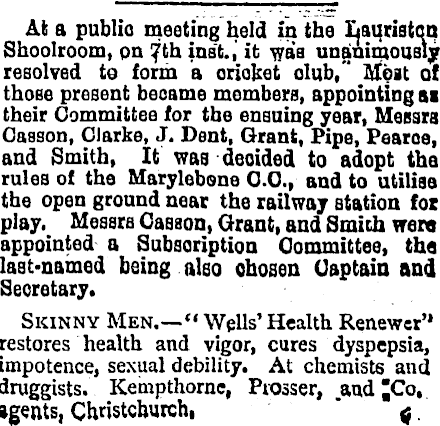 At a public meeting held in the Lauriston Shoolroom, on 7th inst., it was unanimously resolved to form a cricket club, Most of those present became members, appointing as their Committee for the ensuing year, Messrs Casson, Clarke, J. Dent, Grant, Pipe, Pearce, and Smith, It was decided to adopt the rules of the Marylebone C.C., and to utilise the open ground near the railway station for play. Messrs Casson, Grant, and Smith were appointed a Subscription Committee, the last-named being also chosen Captain and Secretary.

SKINNY MEN.—"Wells' Health Renewer" restores health and vigor, cures dyspepsia, impotence, sexual debility. At chemists and druggists. Kempthorne, Prosser, and Co. agents, Christchurch,